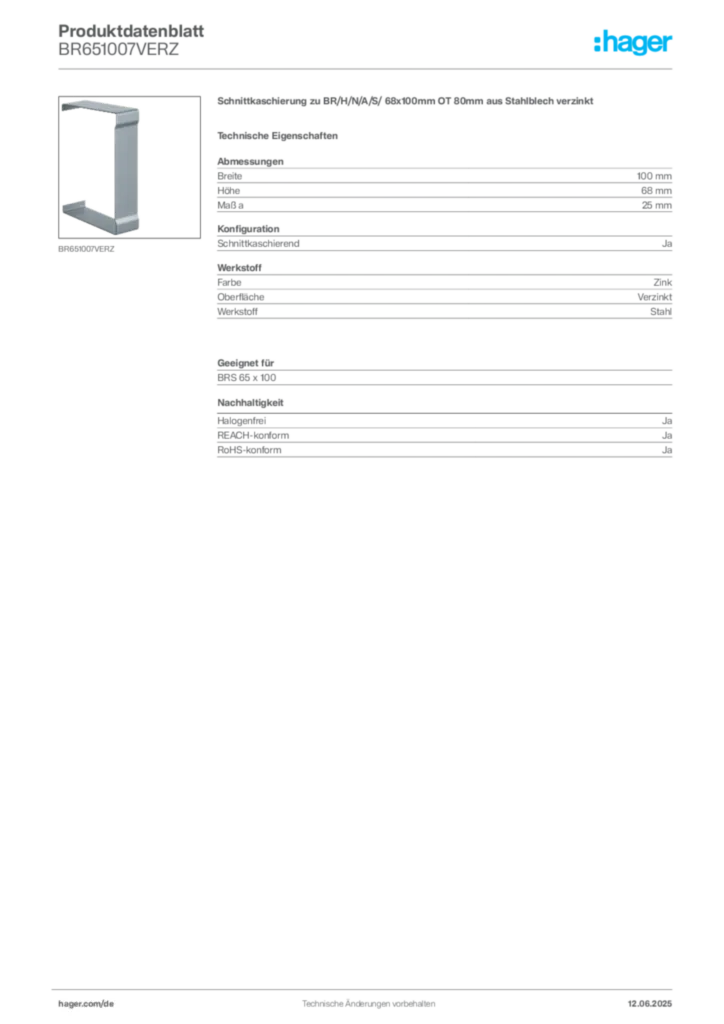 Produktdatenblatt
BR651007VERZ

:hager

BR651007VERZ

Schnittkaschierung zu BR/H/N/A/S/ 68x100mm OT 80mm aus Stahlblech verzinkt

Technische Eigenschaften

Abmessungen

| Breite | 100 mm |
|---|---|
| Höhe | 68 mm |
| Maß a | 25 mm |

Konfiguration

| Schnittkaschierend | Ja |
|---|---|

Werkstoff

| Farbe | Zink |
|---|---|
| Oberfläche | Verzinkt |
| Werkstoff | Stahl |

Geeignet für

BRS 65 x 100

Nachhaltigkeit

| Halogenfrei | Ja |
|---|---|
| REACH-konform | Ja |
| RoHS-konform | Ja |

hager.com/de
Technische Änderungen vorbehalten
12.06.2025